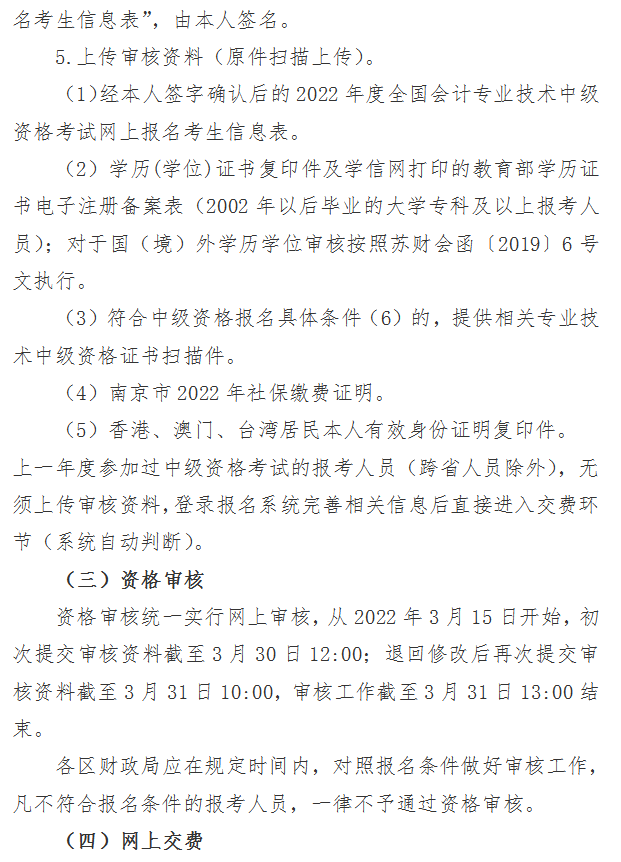 名考生信息表”，由本人签名。

5.上传审核资料（原件扫描上传）。

（1)经本人签字确认后的 2022 年度全国会计专业技术中级资格考试网上报名考生信息表。

（2）学历(学位)证书复印件及学信网打印的教育部学历证书电子注册备案表（2002 年以后毕业的大学专科及以上报考人员）；对于国（境）外学历学位审核按照苏财会函〔2019〕6 号文执行。

（3）符合中级资格报名具体条件（6）的，提供相关专业技术中级资格证书扫描件。

（4）南京市 2022 年社保缴费证明。

（5）香港、澳门、台湾居民本人有效身份证明复印件。

上一年度参加过中级资格考试的报考人员（跨省人员除外），无须上传审核资料，登录报名系统完善相关信息后直接进入交费环节（系统自动判断）。

（三）资格审核

资格审核统一实行网上审核，从 2022 年 3 月 15 日开始，初次提交审核资料截至 3 月 30 日 12:00；退回修改后再次提交审核资料截至 3 月 31 日 10:00，审核工作截至 3 月 31 日 13:00 结束。

各区财政局应在规定时间内，对照报名条件做好审核工作，凡不符合报名条件的报考人员，一律不予通过资格审核。

（四）网上交费